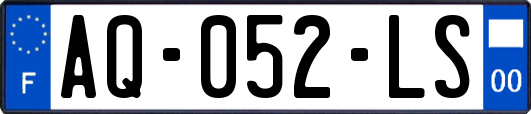 F

AQ-052-LS

00